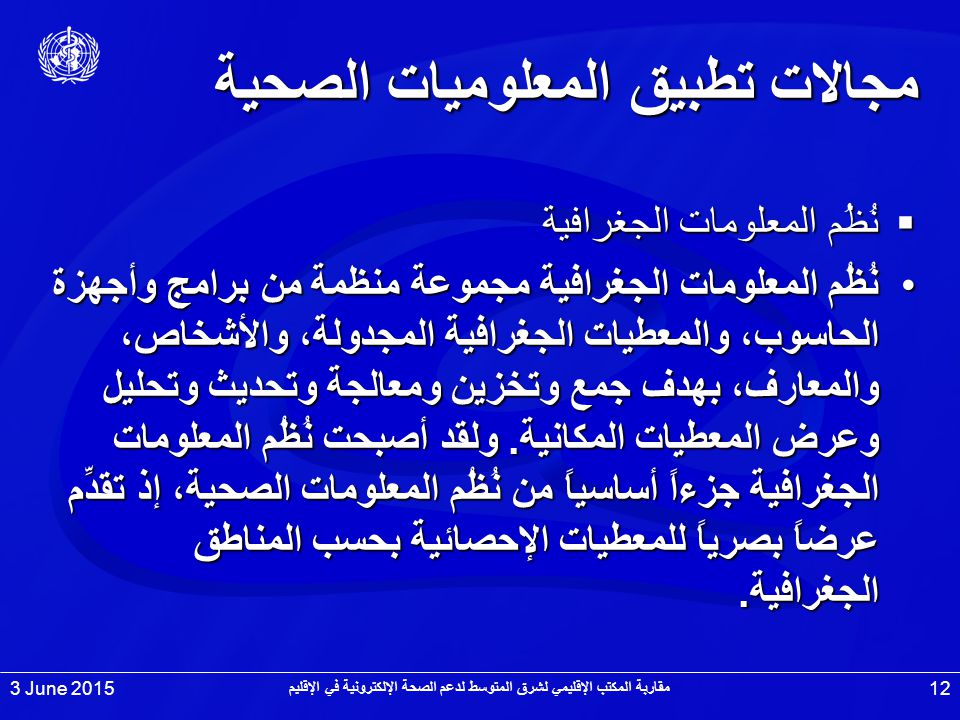 مجالات تطبيق المعلوميات الصحية

▪ نُظُم المعلومات الجغرافية

• نُظُم المعلومات الجغرافية مجموعة منظمة من برامج وأجهزة الحاسوب، والمعطيات الجغرافية المجدولة، والأشخاص، والمعارف، بهدف جمع وتخزين ومعالجة وتحديث وتحليل وعرض المعطيات المكانية. ولقد أصبحت نُظُم المعلومات الجغرافية جزءاً أساسياً من نُظُم المعلومات الصحية، إذ تقدِّم عرضاً بصرياً للمعطيات الإحصائية بحسب المناطق الجغرافية.

3 June 2015 مقاربة المكتب الإقليمي لشرق المتوسط لدعم الصحة الإلكترونية في الإقليم 12